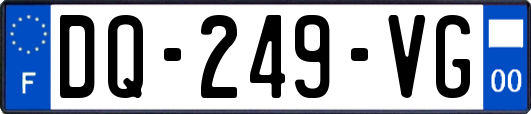 F
DQ-249-VG
00